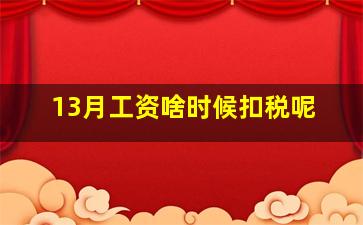 13月工资啥时候扣税呢